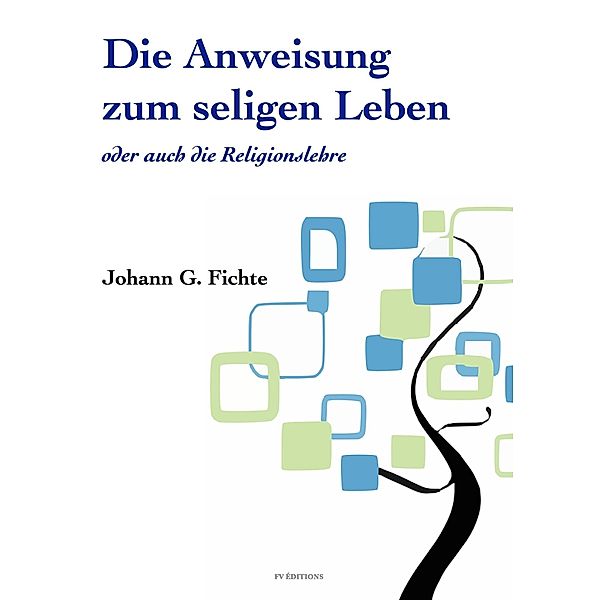 Die Anweisung zum seligen Leben

oder auch die Religionslehre

Johann G. Fichte

FV ÉDITIONS